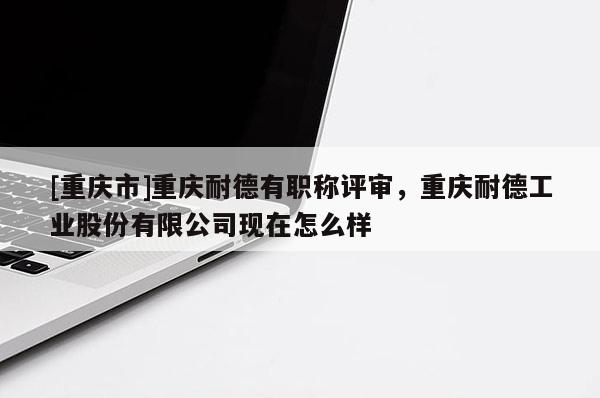 [重庆市]重庆耐德有职称评审，重庆耐德工业股份有限公司现在怎么样